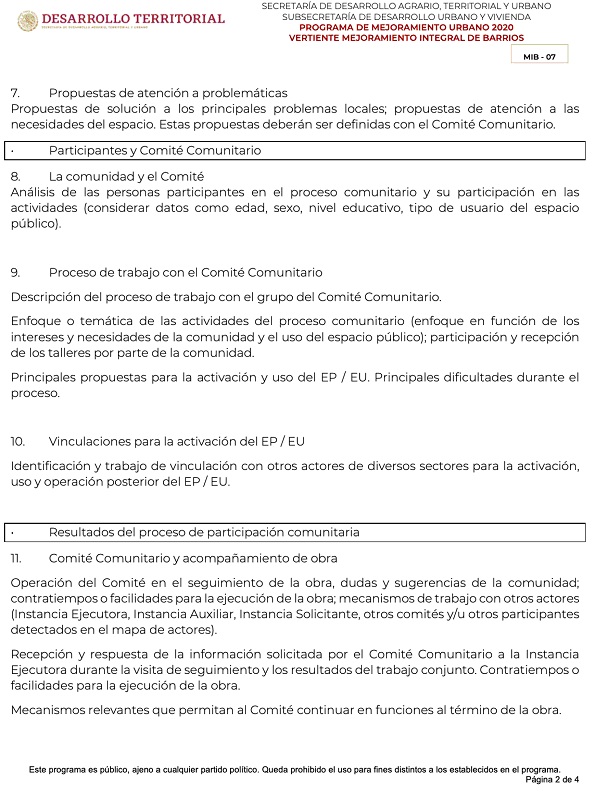 DESARROLLO TERRITORIAL
SECRETARÍA DE DESARROLLO AGRARIO, TERRITORIAL Y URBANO

SECRETARÍA DE DESARROLLO AGRARIO, TERRITORIAL Y URBANO
SUBSECRETARÍA DE DESARROLLO URBANO Y VIVIENDA
PROGRAMA DE MEJORAMIENTO URBANO 2020
VERTIENTE MEJORAMIENTO INTEGRAL DE BARRIOS

MIB - 07

7. Propuestas de atención a problemáticas
Propuestas de solución a los principales problemas locales; propuestas de atención a las necesidades del espacio. Estas propuestas deberán ser definidas con el Comité Comunitario.

· Participantes y Comité Comunitario

8. La comunidad y el Comité
Análisis de las personas participantes en el proceso comunitario y su participación en las actividades (considerar datos como edad, sexo, nivel educativo, tipo de usuario del espacio público).

9. Proceso de trabajo con el Comité Comunitario

Descripción del proceso de trabajo con el grupo del Comité Comunitario.

Enfoque o temática de las actividades del proceso comunitario (enfoque en función de los intereses y necesidades de la comunidad y el uso del espacio público); participación y recepción de los talleres por parte de la comunidad.

Principales propuestas para la activación y uso del EP / EU. Principales dificultades durante el proceso.

10. Vinculaciones para la activación del EP / EU

Identificación y trabajo de vinculación con otros actores de diversos sectores para la activación, uso y operación posterior del EP / EU.

· Resultados del proceso de participación comunitaria

11. Comité Comunitario y acompañamiento de obra

Operación del Comité en el seguimiento de la obra, dudas y sugerencias de la comunidad; contratiempos o facilidades para la ejecución de la obra; mecanismos de trabajo con otros actores (Instancia Ejecutora, Instancia Auxiliar, Instancia Solicitante, otros comités y/u otros participantes detectados en el mapa de actores).

Recepción y respuesta de la información solicitada por el Comité Comunitario a la Instancia Ejecutora durante la visita de seguimiento y los resultados del trabajo conjunto. Contratiempos o facilidades para la ejecución de la obra.

Mecanismos relevantes que permitan al Comité continuar en funciones al término de la obra.

Este programa es público, ajeno a cualquier partido político. Queda prohibido el uso para fines distintos a los establecidos en el programa.
Página 2 de 4